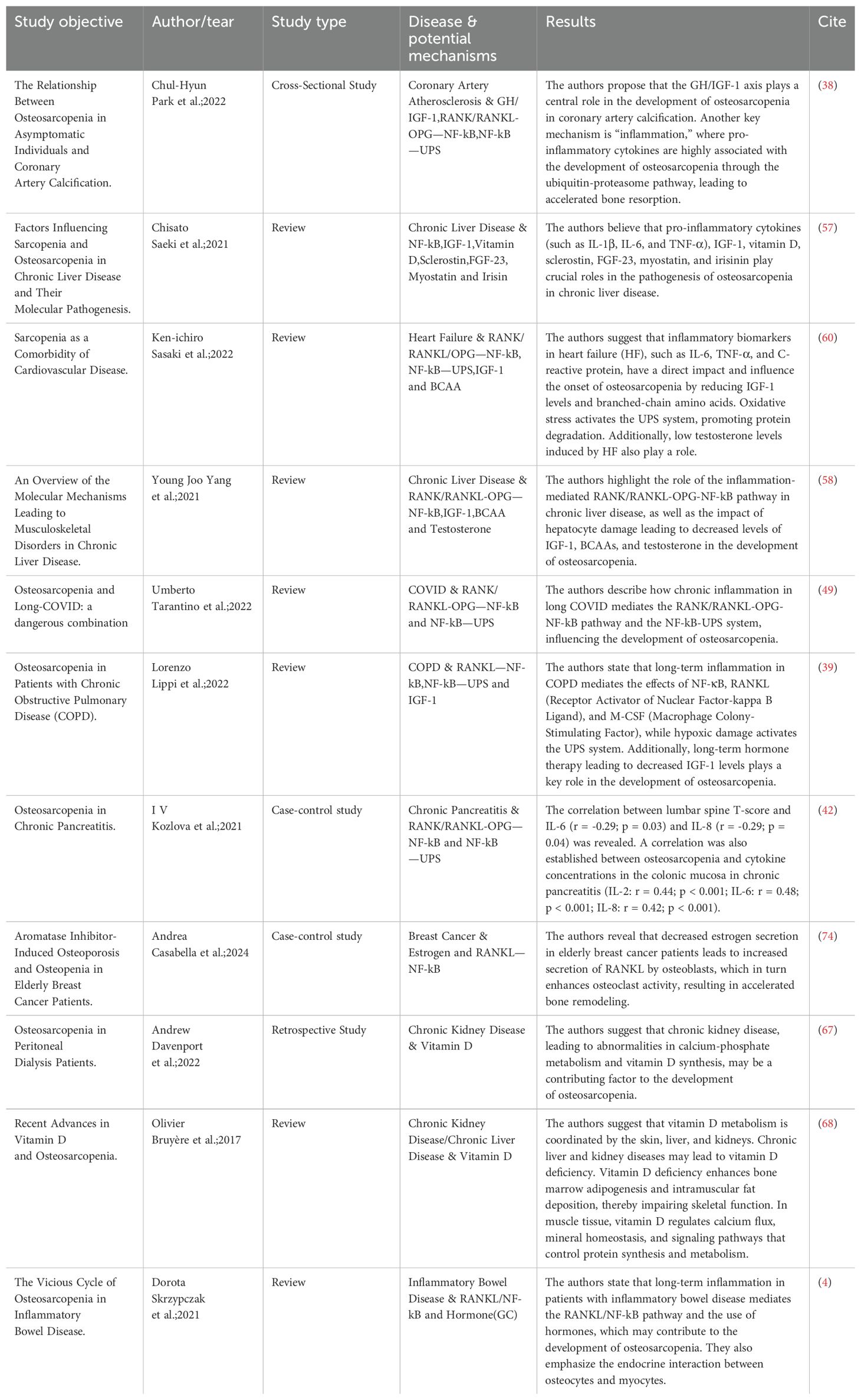 | Study objective | Author/tear | Study type | Disease & potential mechanisms | Results | Cite |
|---|---|---|---|---|---|
| The Relationship Between Osteosarcopenia in Asymptomatic Individuals and Coronary Artery Calcification. | Chul-Hyun Park et al.;2022 | Cross-Sectional Study | Coronary Artery Atherosclerosis & GH/IGF-1,RANK/RANKL-OPG—NF-kB,NF-kB—UPS | The authors propose that the GH/IGF-1 axis plays a central role in the development of osteosarcopenia in coronary artery calcification. Another key mechanism is "inflammation," where pro-inflammatory cytokines are highly associated with the development of osteosarcopenia through the ubiquitin-proteasome pathway, leading to accelerated bone resorption. | (38) |
| Factors Influencing Sarcopenia and Osteosarcopenia in Chronic Liver Disease and Their Molecular Pathogenesis. | Chisato Saeki et al.;2021 | Review | Chronic Liver Disease & NF-kB,IGF-1,Vitamin D,Sclerostin,FGF-23, Myostatin and Irisin | The authors believe that pro-inflammatory cytokines (such as IL-1β, IL-6, and TNF-α), IGF-1, vitamin D, sclerostin, FGF-23, myostatin, and irisinin play crucial roles in the pathogenesis of osteosarcopenia in chronic liver disease. | (57) |
| Sarcopenia as a Comorbidity of Cardiovascular Disease. | Ken-ichiro Sasaki et al.;2022 | Review | Heart Failure & RANK/RANKL/OPG—NF-kB, NF-kB—UPS,IGF-1 and BCAA | The authors suggest that inflammatory biomarkers in heart failure (HF), such as IL-6, TNF-α, and C-reactive protein, have a direct impact and influence the onset of osteosarcopenia by reducing IGF-1 levels and branched-chain amino acids. Oxidative stress activates the UPS system, promoting protein degradation. Additionally, low testosterone levels induced by HF also play a role. | (60) |
| An Overview of the Molecular Mechanisms Leading to Musculoskeletal Disorders in Chronic Liver Disease. | Young Joo Yang et al.;2021 | Review | Chronic Liver Disease & RANK/RANKL-OPG—NF-kB,IGF-1,BCAA and Testosterone | The authors highlight the role of the inflammation-mediated RANK/RANKL-OPG-NF-kB pathway in chronic liver disease, as well as the impact of hepatocyte damage leading to decreased levels of IGF-1, BCAAs, and testosterone in the development of osteosarcopenia. | (58) |
| Osteosarcopenia and Long-COVID: a dangerous combination | Umberto Tarantino et al.;2022 | Review | COVID & RANK/RANKL-OPG—NF-kB and NF-kB—UPS | The authors describe how chronic inflammation in long COVID mediates the RANK/RANKL-OPG-NF-kB pathway and the NF-kB-UPS system, influencing the development of osteosarcopenia. | (49) |
| Osteosarcopenia in Patients with Chronic Obstructive Pulmonary Disease (COPD). | Lorenzo Lippi et al.;2022 | Review | COPD & RANKL—NF-kB,NF-kB—UPS and IGF-1 | The authors state that long-term inflammation in COPD mediates the effects of NF-κB, RANKL (Receptor Activator of Nuclear Factor-kappa B Ligand), and M-CSF (Macrophage Colony-Stimulating Factor), while hypoxic damage activates the UPS system. Additionally, long-term hormone therapy leading to decreased IGF-1 levels plays a key role in the development of osteosarcopenia. | (39) |
| Osteosarcopenia in Chronic Pancreatitis. | I V Kozlova et al.;2021 | Case-control study | Chronic Pancreatitis & RANK/RANKL-OPG—NF-kB and NF-kB—UPS | The correlation between lumbar spine T-score and IL-6 (r = -0.29; p = 0.03) and IL-8 (r = -0.29; p = 0.04) was revealed. A correlation was also established between osteosarcopenia and cytokine concentrations in the colonic mucosa in chronic pancreatitis (IL-2: r = 0.44; p < 0.001; IL-6: r = 0.48; p < 0.001; IL-8: r = 0.42; p < 0.001). | (42) |
| Aromatase Inhibitor-Induced Osteoporosis and Osteopenia in Elderly Breast Cancer Patients. | Andrea Casabella et al.;2024 | Case-control study | Breast Cancer & Estrogen and RANKL—NF-kB | The authors reveal that decreased estrogen secretion in elderly breast cancer patients leads to increased secretion of RANKL by osteoblasts, which in turn enhances osteoclast activity, resulting in accelerated bone remodeling. | (74) |
| Osteosarcopenia in Peritoneal Dialysis Patients. | Andrew Davenport et al.;2022 | Retrospective Study | Chronic Kidney Disease & Vitamin D | The authors suggest that chronic kidney disease, leading to abnormalities in calcium-phosphate metabolism and vitamin D synthesis, may be a contributing factor to the development of osteosarcopenia. | (67) |
| Recent Advances in Vitamin D and Osteosarcopenia. | Olivier Bruyère et al.;2017 | Review | Chronic Kidney Disease/Chronic Liver Disease & Vitamin D | The authors suggest that vitamin D metabolism is coordinated by the skin, liver, and kidneys. Chronic liver and kidney diseases may lead to vitamin D deficiency. Vitamin D deficiency enhances bone marrow adipogenesis and intramuscular fat deposition, thereby impairing skeletal function. In muscle tissue, vitamin D regulates calcium flux, mineral homeostasis, and signaling pathways that control protein synthesis and metabolism. | (68) |
| The Vicious Cycle of Osteosarcopenia in Inflammatory Bowel Disease. | Dorota Skrzypczak et al.;2021 | Review | Inflammatory Bowel Disease & RANKL/NF-kB and Hormone(GC) | The authors state that long-term inflammation in patients with inflammatory bowel disease mediates the RANKL/NF-kB pathway and the use of hormones, which may contribute to the development of osteosarcopenia. They also emphasize the endocrine interaction between osteocytes and myocytes. | (4) |